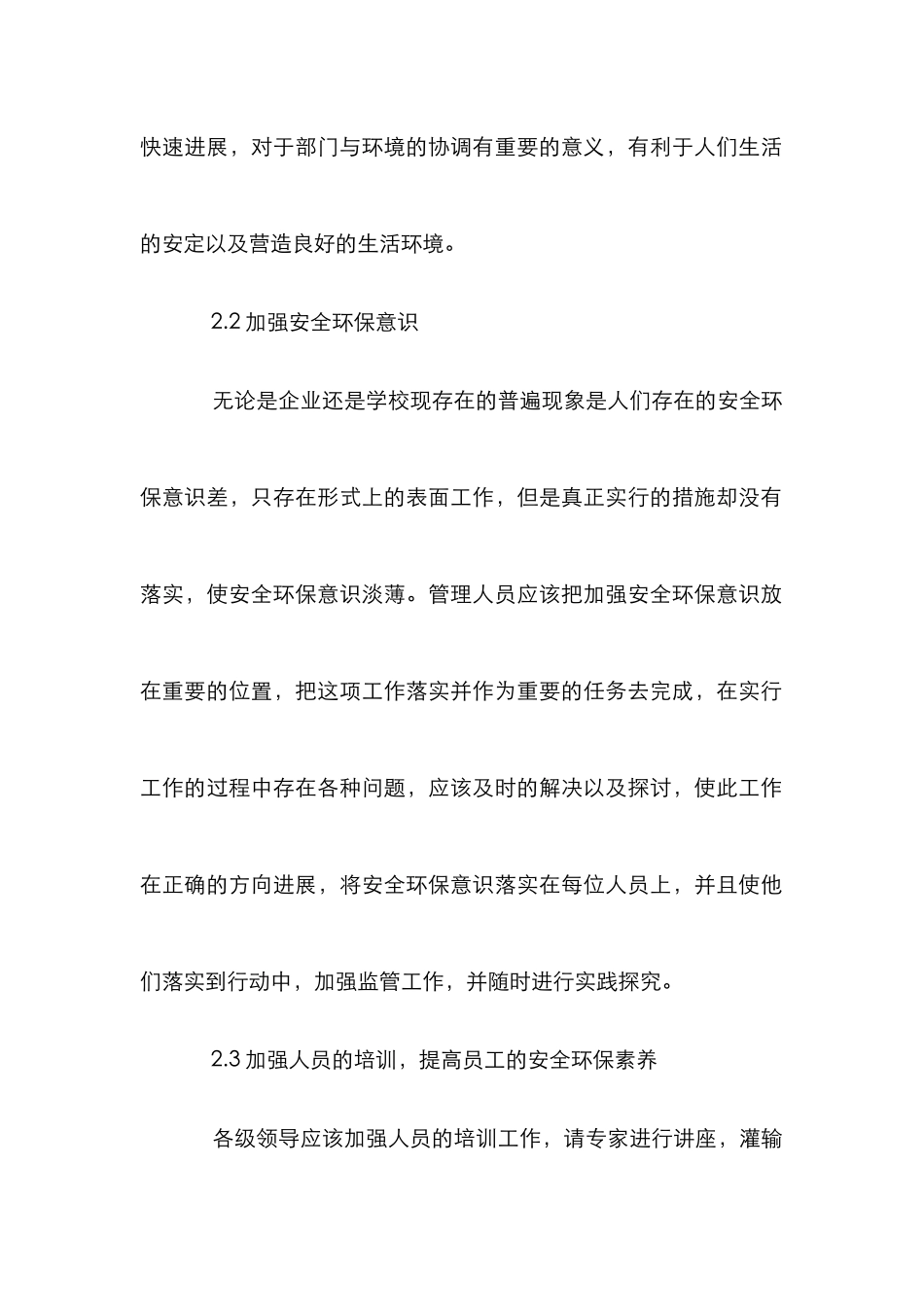 快速进展，对于部门与环境的协调有重要的意义，有利于人们生活的安定以及营造良好的生活环境。

2.2 加强安全环保意识

无论是企业还是学校现存在的普遍现象是人们存在的安全环保意识差，只存在形式上的表面工作，但是真正实行的措施却没有落实，使安全环保意识淡薄。管理人员应该把加强安全环保意识放在重要的位置，把这项工作落实并作为重要的任务去完成，在实行工作的过程中存在各种问题，应该及时的解决以及探讨，使此工作在正确的方向进展，将安全环保意识落实在每位人员上，并且使他们落实到行动中，加强监管工作，并随时进行实践探究。

2.3 加强人员的培训，提高员工的安全环保素养

各级领导应该加强人员的培训工作，请专家进行讲座，灌输